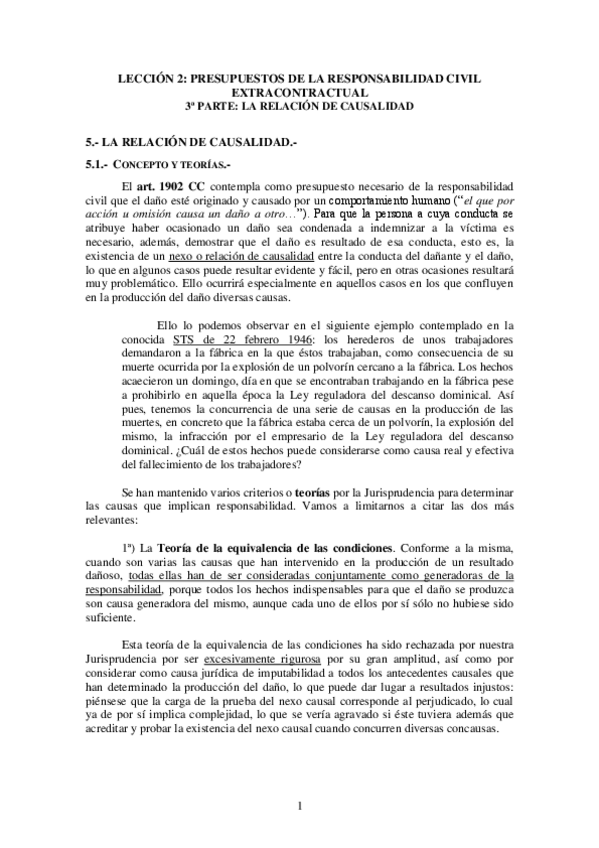 LECCIÓN 2: PRESUPUESTOS DE LA RESPONSABILIDAD CIVIL EXTRACONTRACTUAL
3ª PARTE: LA RELACIÓN DE CAUSALIDAD

5.- LA RELACIÓN DE CAUSALIDAD.-

5.1.- CONCEPTO Y TEORÍAS.-

El art. 1902 CC contempla como presupuesto necesario de la responsabilidad civil que el daño esté originado y causado por un comportamiento humano ("el que por acción u omisión causa un daño a otro…"). Para que la persona a cuya conducta se atribuye haber ocasionado un daño sea condenada a indemnizar a la víctima es necesario, además, demostrar que el daño es resultado de esa conducta, esto es, la existencia de un nexo o relación de causalidad entre la conducta del dañante y el daño, lo que en algunos casos puede resultar evidente y fácil, pero en otras ocasiones resultará muy problemático. Ello ocurrirá especialmente en aquellos casos en los que confluyen en la producción del daño diversas causas.

Ello lo podemos observar en el siguiente ejemplo contemplado en la conocida STS de 22 febrero 1946: los herederos de unos trabajadores demandaron a la fábrica en la que éstos trabajaban, como consecuencia de su muerte ocurrida por la explosión de un polvorín cercano a la fábrica. Los hechos acaecieron un domingo, día en que se encontraban trabajando en la fábrica pese a prohibirlo en aquella época la Ley reguladora del descanso dominical. Así pues, tenemos la concurrencia de una serie de causas en la producción de las muertes, en concreto que la fábrica estaba cerca de un polvorín, la explosión del mismo, la infracción por el empresario de la Ley reguladora del descanso dominical. ¿Cuál de estos hechos puede considerarse como causa real y efectiva del fallecimiento de los trabajadores?

Se han mantenido varios criterios o teorías por la Jurisprudencia para determinar las causas que implican responsabilidad. Vamos a limitarnos a citar las dos más relevantes:

1ª) La Teoría de la equivalencia de las condiciones. Conforme a la misma, cuando son varias las causas que han intervenido en la producción de un resultado dañoso, todas ellas han de ser consideradas conjuntamente como generadoras de la responsabilidad, porque todos los hechos indispensables para que el daño se produzca son causa generadora del mismo, aunque cada uno de ellos por sí sólo no hubiese sido suficiente.

Esta teoría de la equivalencia de las condiciones ha sido rechazada por nuestra Jurisprudencia por ser excesivamente rigurosa por su gran amplitud, así como por considerar como causa jurídica de imputabilidad a todos los antecedentes causales que han determinado la producción del daño, lo que puede dar lugar a resultados injustos: piénsese que la carga de la prueba del nexo causal corresponde al perjudicado, lo cual ya de por sí implica complejidad, lo que se vería agravado si éste tuviera además que acreditar y probar la existencia del nexo causal cuando concurren diversas concausas.

1